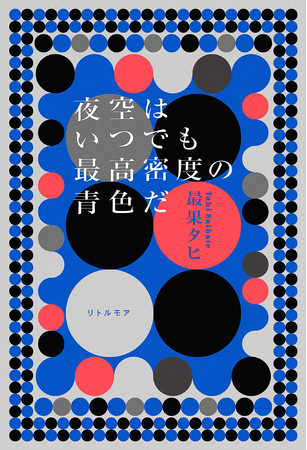 夜空は
いつでも
最高密度の
青色だ

最果タヒ
Tahi Saihate

リトルモア